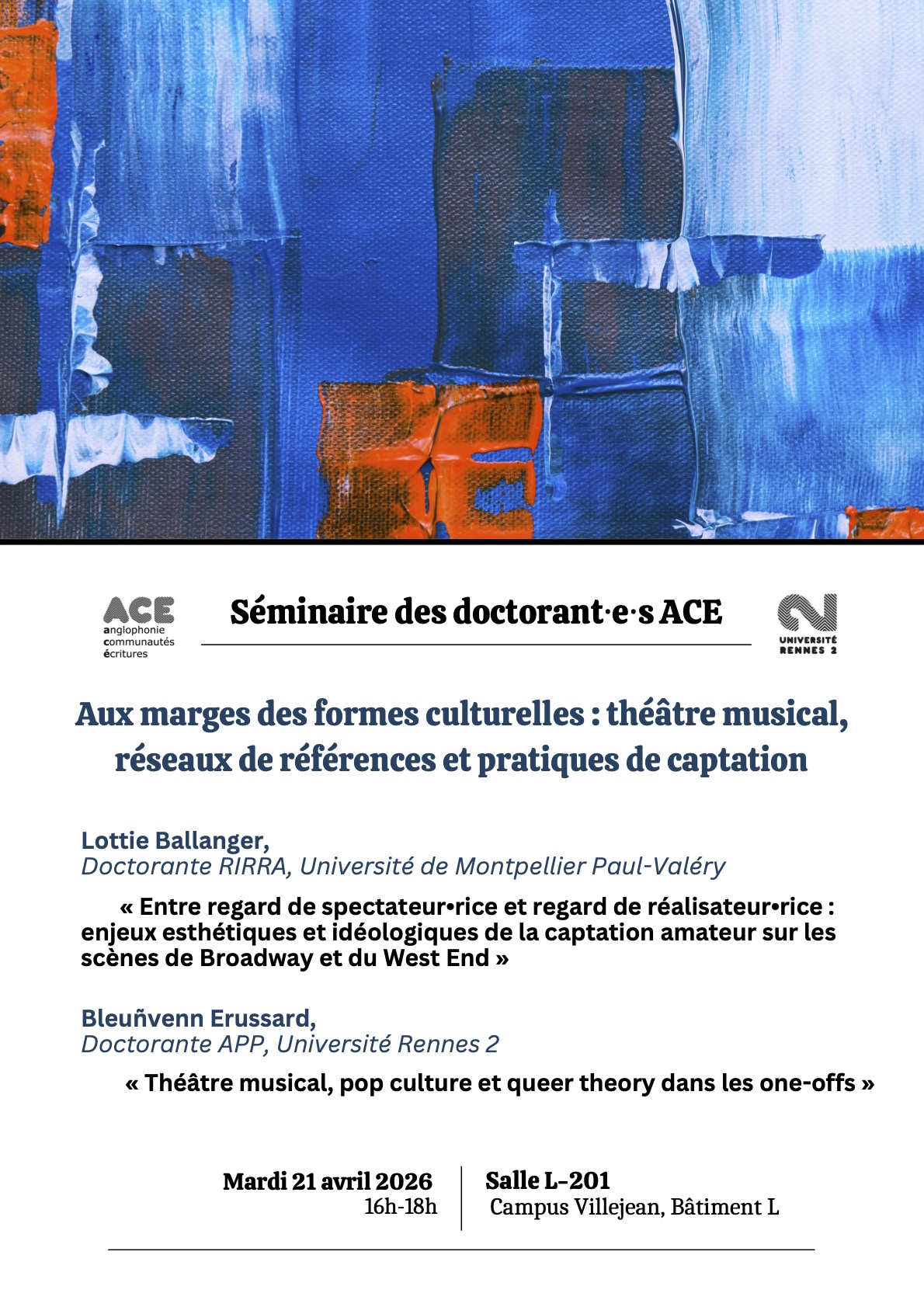 ACE
anglophonie
communautés
écritures

Séminaire des doctorant·e·s ACE

UNIVERSITÉ RENNES 2

Aux marges des formes culturelles : théâtre musical, réseaux de références et pratiques de captation

Lottie Ballanger,
Doctorante RIRRA, Université de Montpellier Paul-Valéry

« Entre regard de spectateur•rice et regard de réalisateur•rice : enjeux esthétiques et idéologiques de la captation amateur sur les scènes de Broadway et du West End »

Bleuñvenn Erussard,
Doctorante APP, Université Rennes 2

« Théâtre musical, pop culture et queer theory dans les one-offs »

Mardi 21 avril 2026
16h-18h

Salle L-201
Campus Villejean, Bâtiment L